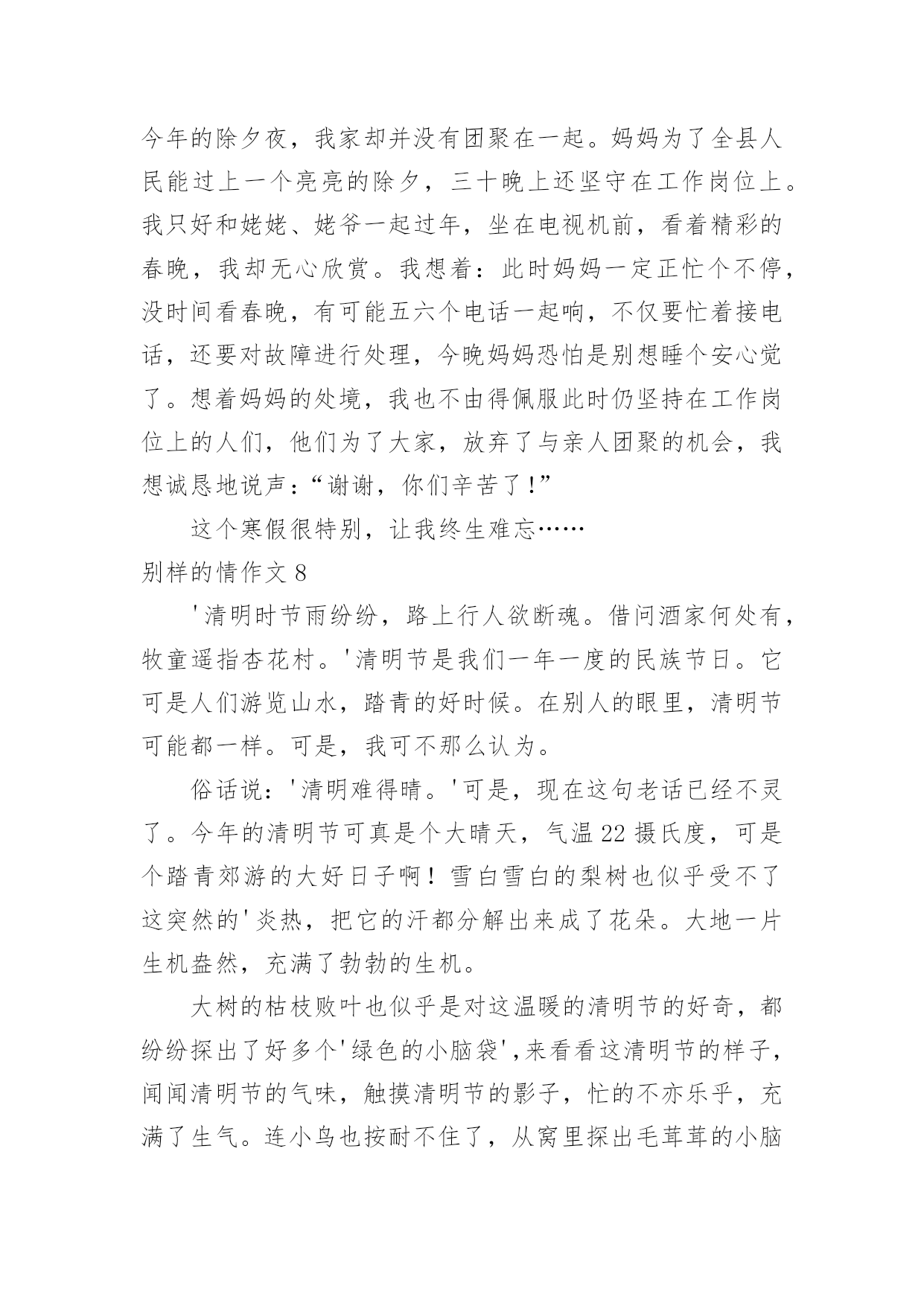 今年的除夕夜，我家却并没有团聚在一起。妈妈为了全县人民能过上一个亮亮的除夕，三十晚上还坚守在工作岗位上。我只好和姥姥、姥爷一起过年，坐在电视机前，看着精彩的春晚，我却无心欣赏。我想着：此时妈妈一定正忙个不停，没时间看春晚，有可能五六个电话一起响，不仅要忙着接电话，还要对故障进行处理，今晚妈妈恐怕是别想睡个安心觉了。想着妈妈的处境，我也不由得佩服此时仍坚持在工作岗位上的人们，他们为了大家，放弃了与亲人团聚的机会，我想诚恳地说声：“谢谢，你们辛苦了！”

这个寒假很特别，让我终生难忘……

别样的情作文 8

'清明时节雨纷纷，路上行人欲断魂。借问酒家何处有，牧童遥指杏花村。'清明节是我们一年一度的民族节日。它可是人们游览山水，踏青的好时候。在别人的眼里，清明节可能都一样。可是，我可不那么认为。

俗话说：'清明难得晴。'可是，现在这句老话已经不灵了。今年的清明节可真是个大晴天，气温 22 摄氏度，可是个踏青郊游的大好日子啊！雪白雪白的梨树也似乎受不了这突然的'炎热，把它的汗都分解出来成了花朵。大地一片生机盎然，充满了勃勃的生机。

大树的枯枝败叶也似乎是对这温暖的清明节的好奇，都纷纷探出了好多个'绿色的小脑袋',来看看这清明节的样子，闻闻清明节的气味，触摸清明节的影子，忙的不亦乐乎，充满了生气。连小鸟也按耐不住了，从窝里探出毛茸茸的小脑